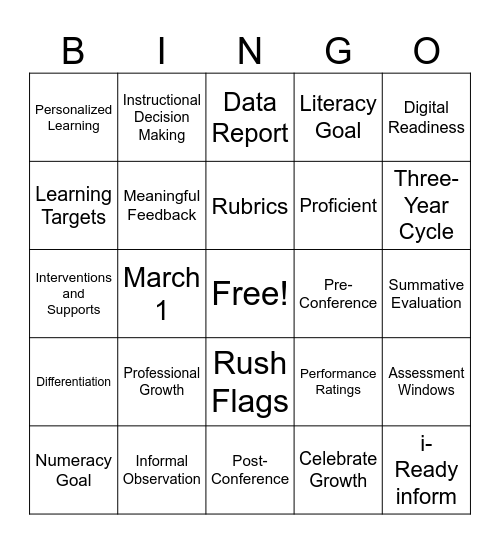 | B | I | N | G | O |
|---|---|---|---|---|
| Personalized Learning | Instructional Decision Making | Data Report | Literacy Goal | Digital Readiness |
| Learning Targets | Meaningful Feedback | Rubrics | Proficient | Three-Year Cycle |
| Interventions and Supports | March 1 | Free! | Pre-Conference | Summative Evaluation |
| Differentiation | Professional Growth | Rush Flags | Performance Ratings | Assessment Windows |
| Numeracy Goal | Informal Observation | Post-Conference | Celebrate Growth | i-Ready inform |